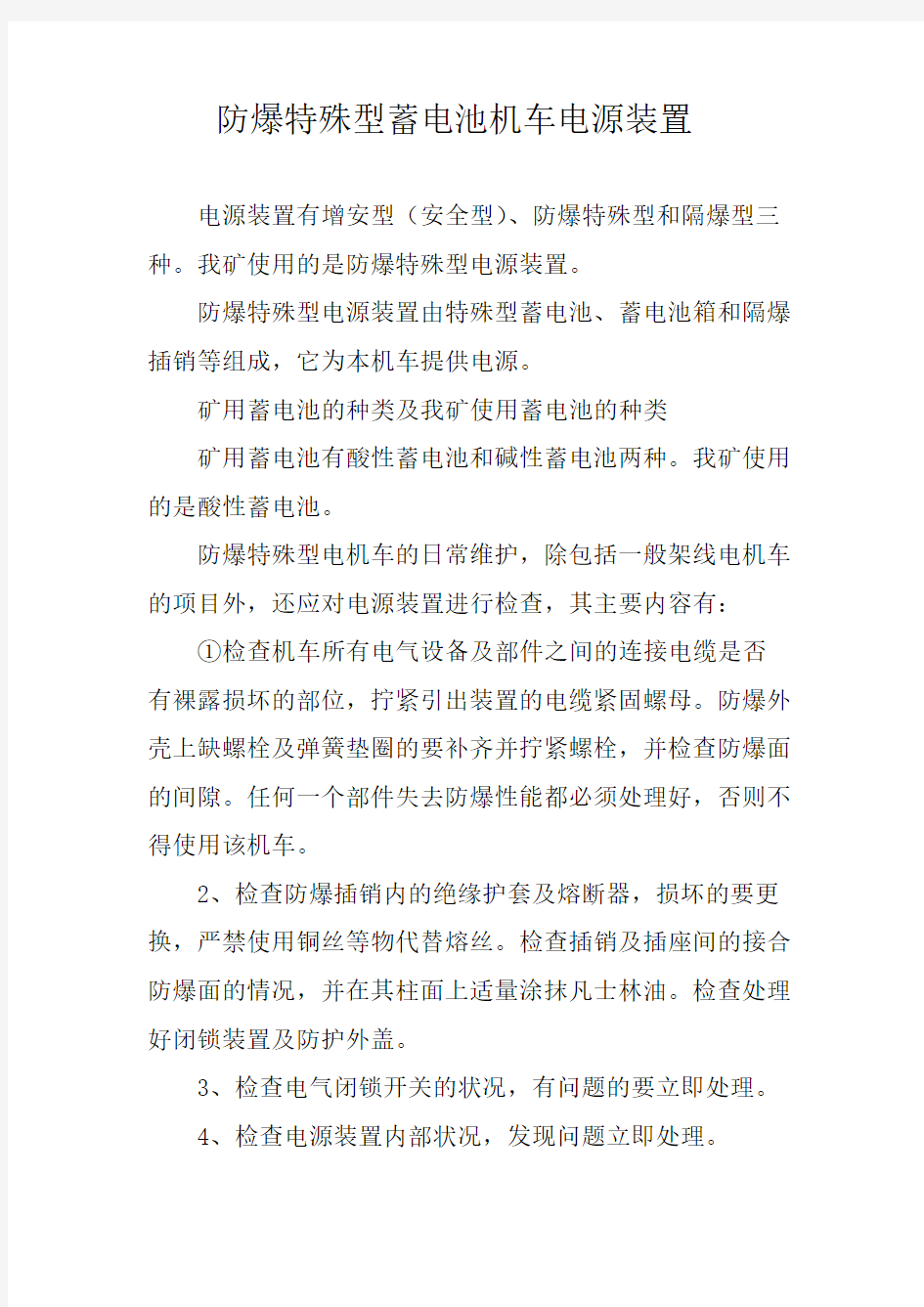 防爆特殊型蓄电池机车电源装置

电源装置有增安型（安全型)、防爆特殊型和隔爆型三种。我矿使用的是防爆特殊型电源装置。

防爆特殊型电源装置由特殊型蓄电池、蓄电池箱和隔爆插销等组成，它为本机车提供电源。

矿用蓄电池的种类及我矿使用蓄电池的种类

矿用蓄电池有酸性蓄电池和碱性蓄电池两种。我矿使用的是酸性蓄电池。

防爆特殊型电机车的日常维护，除包括一般架线电机车的项目外，还应对电源装置进行检查，其主要内容有：

①检查机车所有电气设备及部件之间的连接电缆是否有裸露损坏的部位，拧紧引出装置的电缆紧固螺母。防爆外壳上缺螺栓及弹簧垫圈的要补齐并拧紧螺栓，并检查防爆面的间隙。任何一个部件失去防爆性能都必须处理好，否则不得使用该机车。

2、检查防爆插销内的绝缘护套及熔断器，损坏的要更换，严禁使用铜丝等物代替熔丝。检查插销及插座间的接合防爆面的情况，并在其柱面上适量涂抹凡士林油。检查处理好闭锁装置及防护外盖。

3、检查电气闭锁开关的状况，有问题的要立即处理。

4、检查电源装置内部状况，发现问题立即处理。